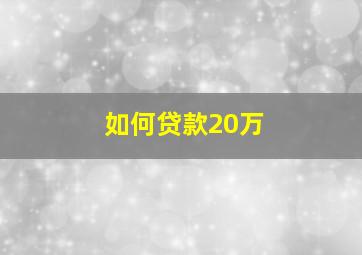 如何贷款20万